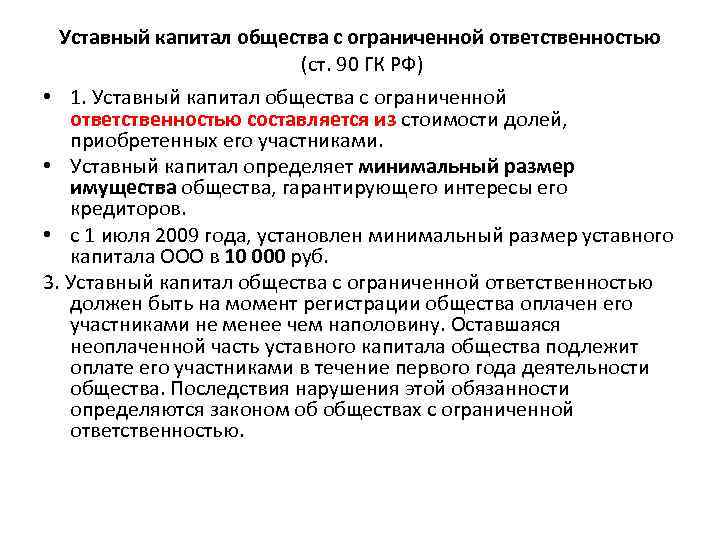 Уставный капитал общества с ограниченной ответственностью (ст. 90 ГК РФ)

• 1. Уставный капитал общества с ограниченной ответственностью составляется из стоимости долей, приобретенных его участниками.

• Уставный капитал определяет минимальный размер имущества общества, гарантирующего интересы его кредиторов.

• с 1 июля 2009 года, установлен минимальный размер уставного капитала ООО в 10 000 руб.

3. Уставный капитал общества с ограниченной ответственностью должен быть на момент регистрации общества оплачен его участниками не менее чем наполовину. Оставшаяся неоплаченной часть уставного капитала общества подлежит оплате его участниками в течение первого года деятельности общества. Последствия нарушения этой обязанности определяются законом об обществах с ограниченной ответственностью.